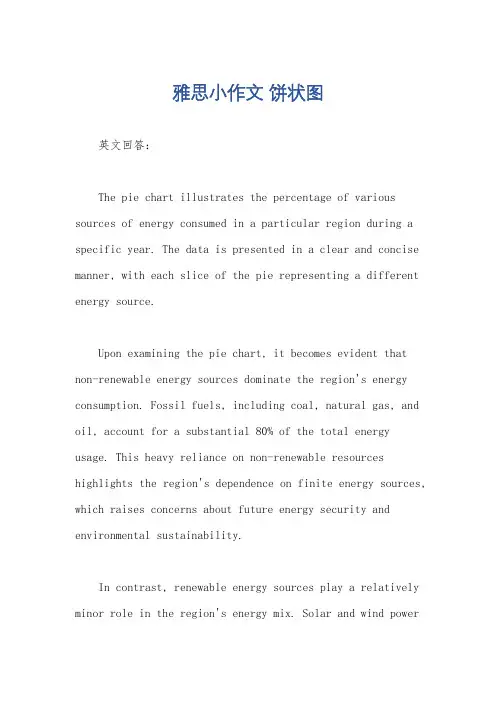 雅思小作文 饼状图

英文回答：

The pie chart illustrates the percentage of various sources of energy consumed in a particular region during a specific year. The data is presented in a clear and concise manner, with each slice of the pie representing a different energy source.

Upon examining the pie chart, it becomes evident that non-renewable energy sources dominate the region's energy consumption. Fossil fuels, including coal, natural gas, and oil, account for a substantial 80% of the total energy usage. This heavy reliance on non-renewable resources highlights the region's dependence on finite energy sources, which raises concerns about future energy security and environmental sustainability.

In contrast, renewable energy sources play a relatively minor role in the region's energy mix. Solar and wind power